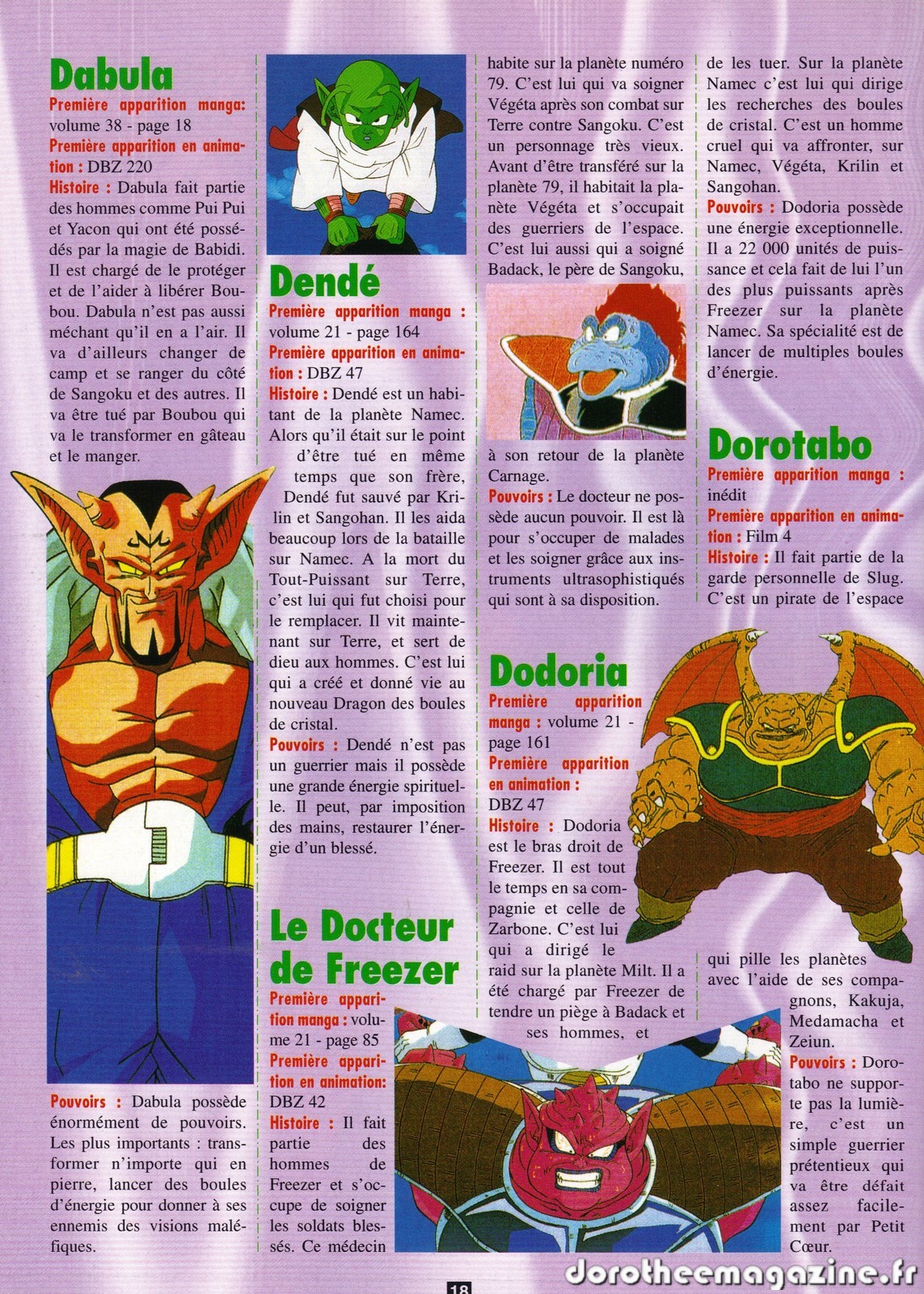 Dabula

Première apparition manga: volume 38 - page 18

Première apparition en animation : DBZ 220

Histoire : Dabula fait partie des hommes comme Pui Pui et Yacon qui ont été possédés par la magie de Babidi. Il est chargé de le protéger et de l'aider à libérer Boubou. Dabula n'est pas aussi méchant qu'il en a l'air. Il va d'ailleurs changer de camp et se ranger du côté de Sangoku et des autres. Il va être tué par Boubou qui va le transformer en gâteau et le manger.

Pouvoirs : Dabula possède énormément de pouvoirs. Les plus importants : transformer n'importe qui en pierre, lancer des boules d'énergie pour donner à ses ennemis des visions maléfiques.

Dendé

Première apparition manga : volume 21 - page 164

Première apparition en animation : DBZ 47

Histoire : Dendé est un habitant de la planète Namec. Alors qu'il était sur le point d'être tué en même temps que son frère, Dendé fut sauvé par Krilin et Sangohan. Il les aida beaucoup lors de la bataille sur Namec. A la mort du Tout-Puissant sur Terre, c'est lui qui fut choisi pour le remplacer. Il vit maintenant sur Terre, et sert de dieu aux hommes. C'est lui qui a créé et donné vie au nouveau Dragon des boules de cristal.

Pouvoirs : Dendé n'est pas un guerrier mais il possède une grande énergie spirituelle. Il peut, par imposition des mains, restaurer l'énergie d'un blessé.

Le Docteur de Freezer

Première apparition manga : volume 21 - page 85

Première apparition en animation: DBZ 42

Histoire : Il fait partie des hommes de Freezer et s'occupe de soigner les soldats blessés. Ce médecin habite sur la planète numéro 79. C'est lui qui va soigner Végéta après son combat sur Terre contre Sangoku. C'est un personnage très vieux. Avant d'être transféré sur la planète 79, il habitait la planète Végéta et s'occupait des guerriers de l'espace. C'est lui aussi qui a soigné Badack, le père de Sangoku, à son retour de la planète Carnage.

Pouvoirs : Le docteur ne possède aucun pouvoir. Il est là pour s'occuper de malades et les soigner grâce aux instruments ultrasophistiqués qui sont à sa disposition.

Dodoria

Première apparition manga : volume 21 - page 161

Première apparition en animation : DBZ 47

Histoire : Dodoria est le bras droit de Freezer. Il est tout le temps en sa compagnie et celle de Zarbone. C'est lui qui a dirigé le raid sur la planète Milt. Il a été chargé par Freezer de tendre un piège à Badack et ses hommes, et de les tuer. Sur la planète Namec c'est lui qui dirige les recherches des boules de cristal. C'est un homme cruel qui va affronter, sur Namec, Végéta, Krilin et Sangohan.

Pouvoirs : Dodoria possède une énergie exceptionnelle. Il a 22 000 unités de puissance et cela fait de lui l'un des plus puissants après Freezer sur la planète Namec. Sa spécialité est de lancer de multiples boules d'énergie.

Dorotabo

Première apparition manga : inédit

Première apparition en animation : Film 4

Histoire : Il fait partie de la garde personnelle de Slug. C'est un pirate de l'espace qui pille les planètes avec l'aide de ses compagnons, Kakuja, Medamacha et Zeiun.

Pouvoirs : Dorotabo ne supporte pas la lumière, c'est un simple guerrier prétentieux qui va être défait assez facilement par Petit Cœur.

18

dorotheemagazine.fr